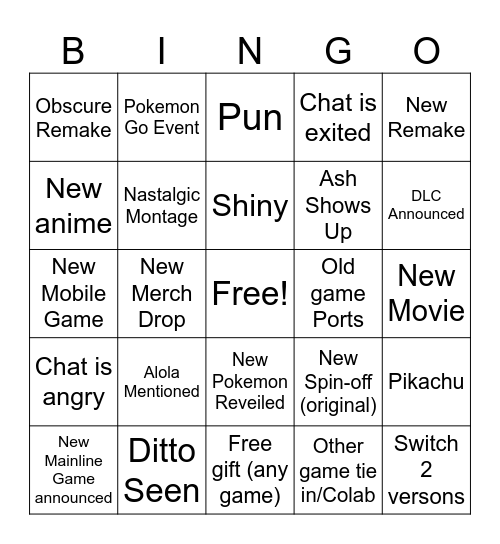 | B | I | N | G | O |
|---|---|---|---|---|
| Obscure Remake | Pokemon Go Event | Pun | Chat is exited | New Remake |
| New anime | Nastalgic Montage | Shiny | Ash Shows Up | DLC Announced |
| New Mobile Game | New Merch Drop | Free! | Old game Ports | New Movie |
| Chat is angry | Alola Mentioned | New Pokemon Reveiled | New Spin-off (original) | Pikachu |
| New Mainline Game announced | Ditto Seen | Free gift (any game) | Other game tie in/Colab | Switch 2 versons |